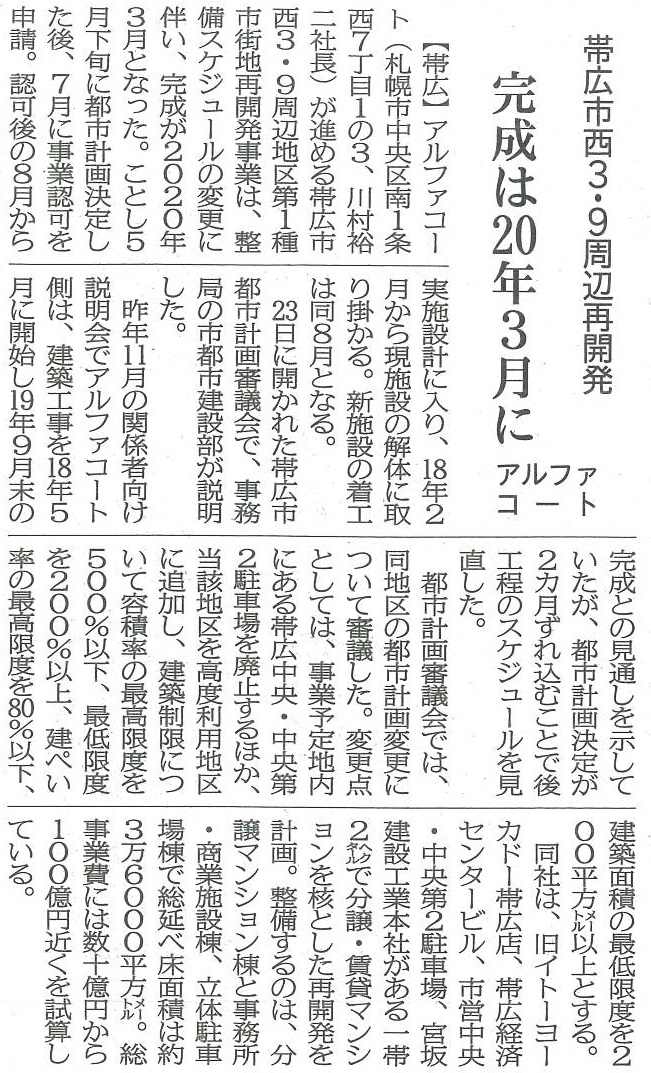 帯広市西3・9周辺再開発

完成は20年3月に

アルファコート

【帯広】アルファコート（札幌市中央区南1条西7丁目1の3、川村裕二社長）が進める帯広市西3・9周辺地区第1種市街地再開発事業は、整備スケジュールの変更に伴い、完成が2020年3月となった。ことし5月下旬に都市計画決定した後、7月に事業認可を申請。認可後の8月から実施設計に入り、18年2月から現施設の解体に取り掛かる。新施設の着工は同8月となる。

23日に開かれた帯広市都市計画審議会で、事務局の市都市建設部が説明した。

昨年11月の関係者向け説明会でアルファコート側は、建築工事を18年5月に開始し19年9月末の完成との見通しを示していたが、都市計画決定が2カ月ずれ込むことで後工程のスケジュールを見直した。

都市計画審議会では、同地区の都市計画変更について審議した。変更点としては、事業予定地内にある帯広中央・中央第2駐車場を廃止するほか、当該地区を高度利用地区に追加し、建築制限について容積率の最高限度を500％以下、最低限度を200％以上、建ぺい率の最高限度を80％以下、建築面積の最低限度を200平方㍍以上とする。

同社は、旧イトーヨーカドー帯広店、帯広経済センタービル、市営中央・中央第2駐車場、宮坂建設工業本社がある一帯2㌶で分譲・賃貸マンションを核とした再開発を計画。整備するのは、分譲マンション棟と事務所・商業施設棟、立体駐車場棟で総延べ床面積は約3万6000平方㍍。総事業費には数十億円から100億円近くを試算している。